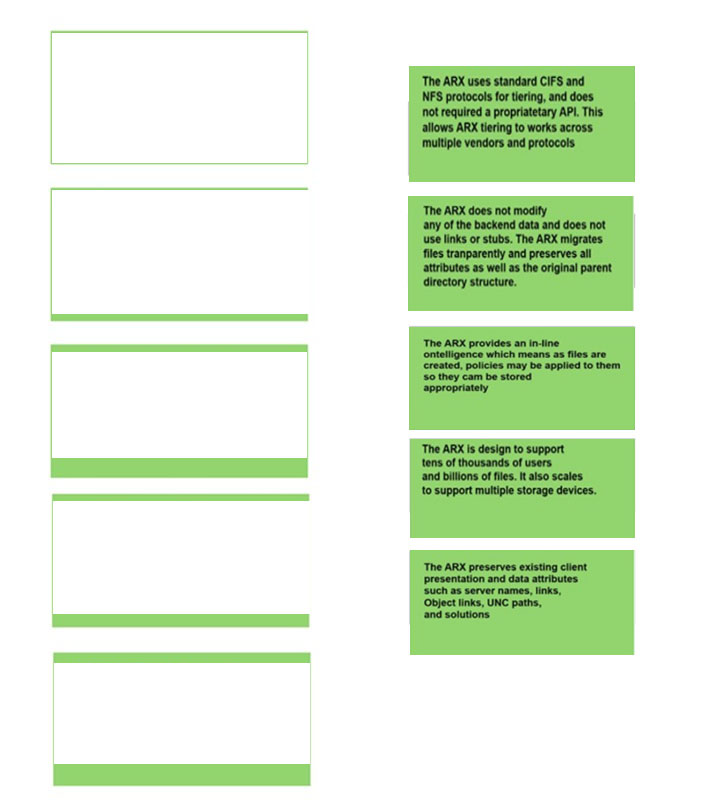 The ARX uses standard CIFS and NFS protocols for tiering, and does not required a propriatetary API. This allows ARX tiering to works across multiple vendors and protocols

The ARX does not modify any of the backend data and does not use links or stubs. The ARX migrates files tranparently and preserves all attributes as well as the original parent directory structure.

The ARX provides an in-line ontelligence which means as files are created, policies may be applied to them so they cam be stored appropriately

The ARX is design to support tens of thousands of users and billions of files. It also scales to support multiple storage devices.

The ARX preserves existing client presentation and data attributes such as server names, links, Object links, UNC paths, and solutions